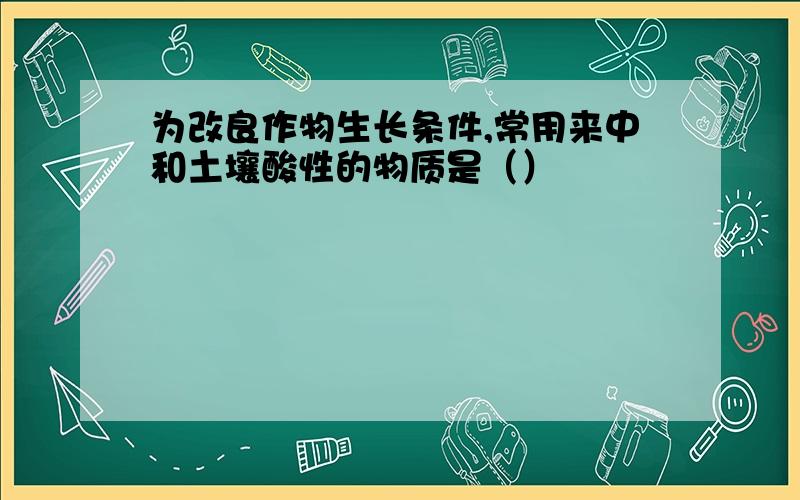 为改良作物生长条件,常用来中和土壤酸性的物质是（）